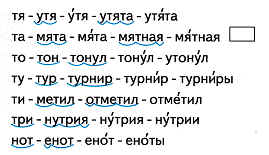 тя - утя - у́тя - утята - утя́та
та - мята - мя́та - мятная - мя́тная
то - тон - тонул - тону́л - утону́л
ту - тур - турнир - турни́р - турни́ры
ти - метил - отметил - отме́тил
три - нутрия - ну́трия - ну́трии
нот - енот - ено́т - ено́ты